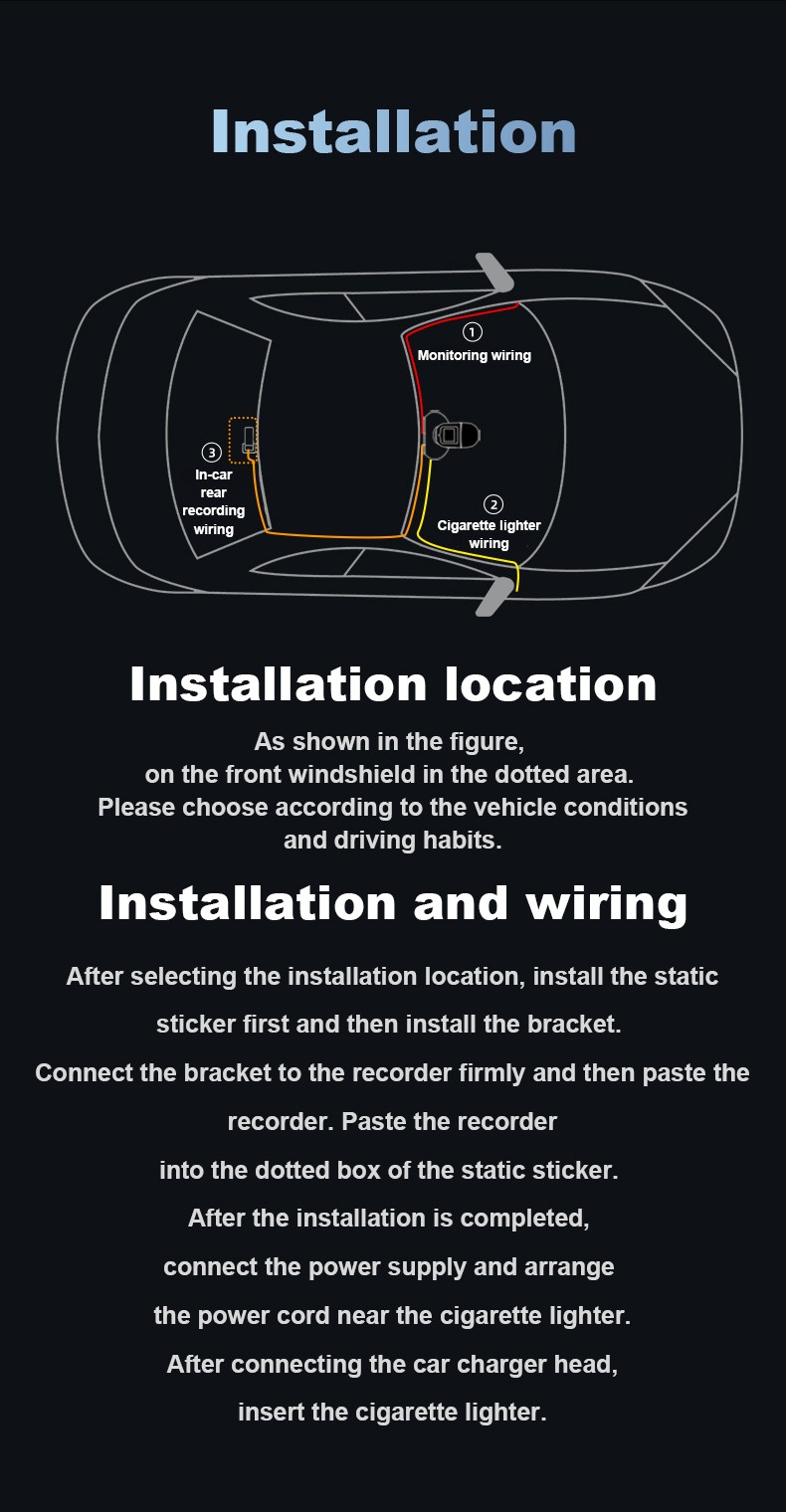 Installation

①
Monitoring wiring

③
In-car rear recording wiring

②
Cigarette lighter wiring

Installation location

As shown in the figure, on the front windshield in the dotted area. Please choose according to the vehicle conditions and driving habits.

Installation and wiring

After selecting the installation location, install the static sticker first and then install the bracket. Connect the bracket to the recorder firmly and then paste the recorder. Paste the recorder into the dotted box of the static sticker. After the installation is completed, connect the power supply and arrange the power cord near the cigarette lighter. After connecting the car charger head, insert the cigarette lighter.